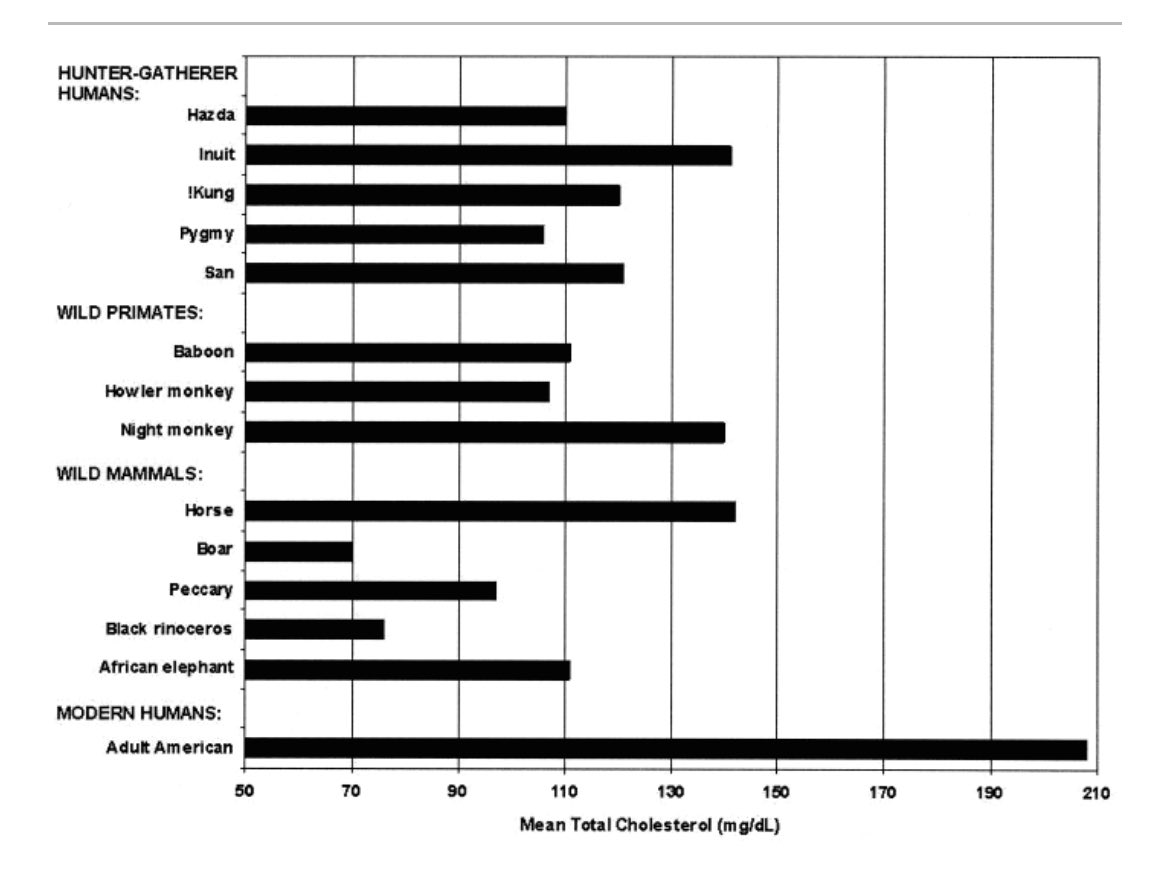 HUNTER-GATHERER HUMANS:
Hazda
Inuit
!Kung
Pygmy
San
WILD PRIMATES:
Baboon
Howler monkey
Night monkey
WILD MAMMALS:
Horse
Boar
Peccary
Black rinoceros
African elephant
MODERN HUMANS:
Adult American

50 70 90 110 130 150 170 190 210
Mean Total Cholesterol (mg/dL)